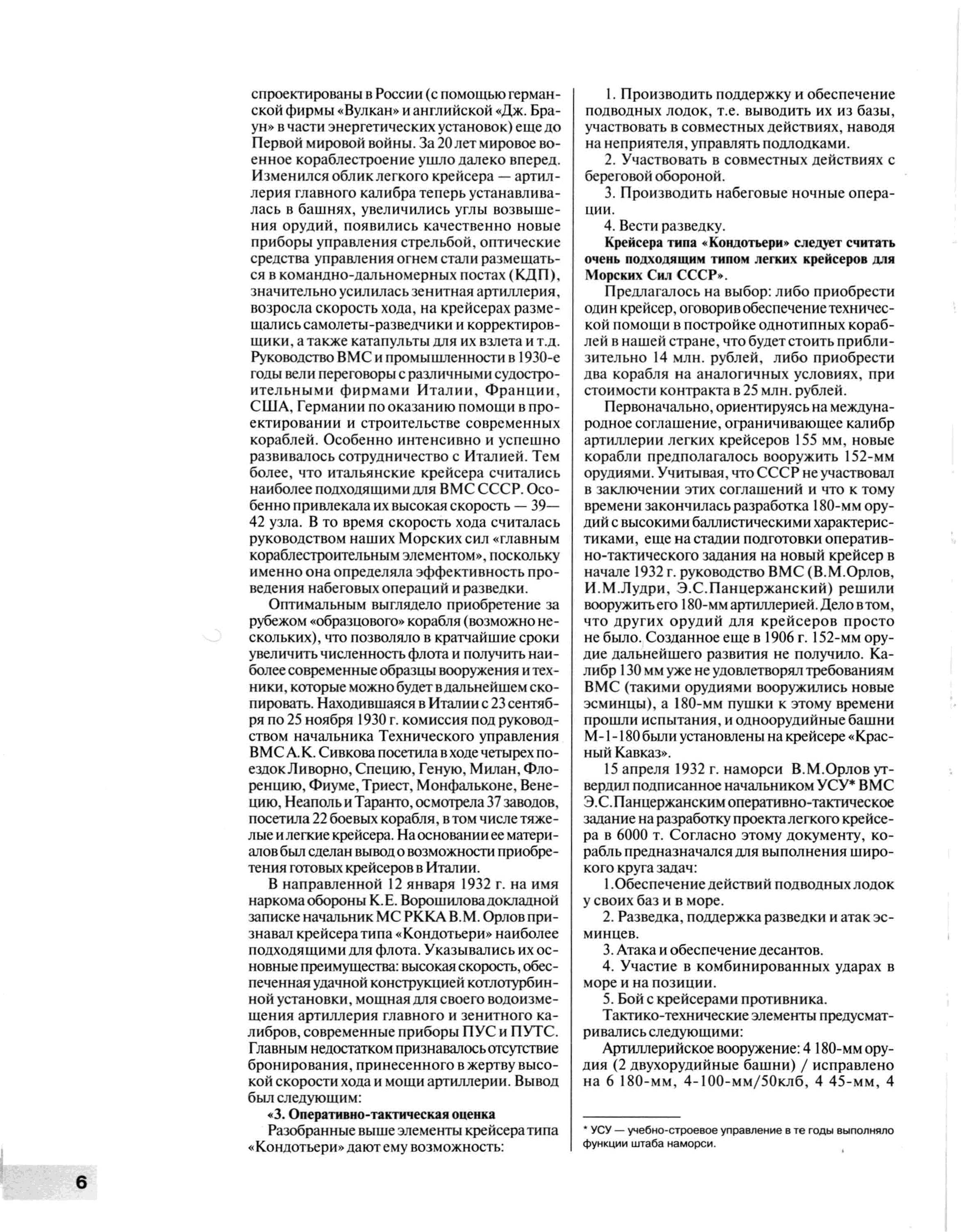 спроектированы в России (с помощью германской фирмы «Вулкан» и английской «Дж. Браун» в части энергетических установок) еще до Первой мировой войны. За 20 лет мировое военное кораблестроение ушло далеко вперед. Изменился облик легкого крейсера — артиллерия главного калибра теперь устанавливалась в башнях, увеличились углы возвышения орудий, появились качественно новые приборы управления стрельбой, оптические средства управления огнем стали размещаться в командно-дальномерных постах (КДП), значительно усилилась зенитная артиллерия, возросла скорость хода, на крейсерах размещались самолеты-разведчики и корректировщики, а также катапульты для их взлета и т.д. Руководство ВМС и промышленности в 1930-е годы вели переговоры с различными судостроительными фирмами Италии, Франции, США, Германии по оказанию помощи в проектировании и строительстве современных кораблей. Особенно интенсивно и успешно развивалось сотрудничество с Италией. Тем более, что итальянские крейсера считались наиболее подходящими для ВМС СССР. Особенно привлекала их высокая скорость — 39—42 узла. В то время скорость хода считалась руководством наших Морских сил «главным кораблестроительным элементом», поскольку именно она определяла эффективность проведения набеговых операций и разведки.

Оптимальным выглядело приобретение за рубежом «образцового» корабля (возможно нескольких), что позволяло в кратчайшие сроки увеличить численность флота и получить наиболее современные образцы вооружения и техники, которые можно будет в дальнейшем скопировать. Находившаяся в Италии с 23 сентября по 25 ноября 1930 г. комиссия под руководством начальника Технического управления ВМС А.К. Сивкова посетила в ходе четырех поездок Ливорно, Специю, Геную, Милан, Флоренцию, Фиуме, Триест, Монфальконе, Венецию, Неаполь и Таранто, осмотрела 37 заводов, посетила 22 боевых корабля, в том числе тяжелые и легкие крейсера. На основании ее материалов был сделан вывод о возможности приобретения готовых крейсеров в Италии.

В направленной 12 января 1932 г. на имя наркома обороны К.Е. Ворошилова докладной записке начальник МС РККА В.М. Орлов признавал крейсера типа «Кондотьери» наиболее подходящими для флота. Указывались их основные преимущества: высокая скорость, обеспеченная удачной конструкцией котлотурбинной установки, мощная для своего водоизмещения артиллерия главного и зенитного калибров, современные приборы ПУС и ПУТС. Главным недостатком признавалось отсутствие бронирования, принесенного в жертву высокой скорости хода и мощи артиллерии. Вывод был следующим:

«3. Оперативно-тактическая оценка

Разобранные выше элементы крейсера типа «Кондотьери» дают ему возможность:

1. Производить поддержку и обеспечение подводных лодок, т.е. выводить их из базы, участвовать в совместных действиях, наводя на неприятеля, управлять подлодками.

2. Участвовать в совместных действиях с береговой обороной.

3. Производить набеговые ночные операции.

4. Вести разведку.

Крейсера типа «Кондотьери» следует считать очень подходящим типом легких крейсеров для Морских Сил СССР».

Предлагалось на выбор: либо приобрести один крейсер, оговорив обеспечение технической помощи в постройке однотипных кораблей в нашей стране, что будет стоить приблизительно 14 млн. рублей, либо приобрести два корабля на аналогичных условиях, при стоимости контракта в 25 млн. рублей.

Первоначально, ориентируясь на международное соглашение, ограничивающее калибр артиллерии легких крейсеров 155 мм, новые корабли предполагалось вооружить 152-мм орудиями. Учитывая, что СССР не участвовал в заключении этих соглашений и что к тому времени закончилась разработка 180-мм орудий с высокими баллистическими характеристиками, еще на стадии подготовки оперативно-тактического задания на новый крейсер в начале 1932 г. руководство ВМС (В.М.Орлов, И.М.Лудри, Э.С.Панцержанский) решили вооружить его 180-мм артиллерией. Дело в том, что других орудий для крейсеров просто не было. Созданное еще в 1906 г. 152-мм орудие дальнейшего развития не получило. Калибр 130 мм уже не удовлетворял требованиям ВМС (такими орудиями вооружились новые эсминцы), а 180-мм пушки к этому времени прошли испытания, и одноорудийные башни М-1-180 были установлены на крейсере «Красный Кавказ».

15 апреля 1932 г. наморси В.М.Орлов утвердил подписанное начальником УСУ* ВМС Э.С.Панцержанским оперативно-тактическое задание на разработку проекта легкого крейсера в 6000 т. Согласно этому документу, корабль предназначался для выполнения широкого круга задач:

1.Обеспечение действий подводных лодок у своих баз и в море.

2. Разведка, поддержка разведки и атак эсминцев.

3. Атака и обеспечение десантов.

4. Участие в комбинированных ударах в море и на позиции.

5. Бой с крейсерами противника.

Тактико-технические элементы предусматривались следующими:

Артиллерийское вооружение: 4 180-мм орудия (2 двухорудийные башни) / исправлено на 6 180-мм, 4-100-мм/50клб, 4 45-мм, 4

* УСУ — учебно-строевое управление в те годы выполняло функции штаба наморси.

6